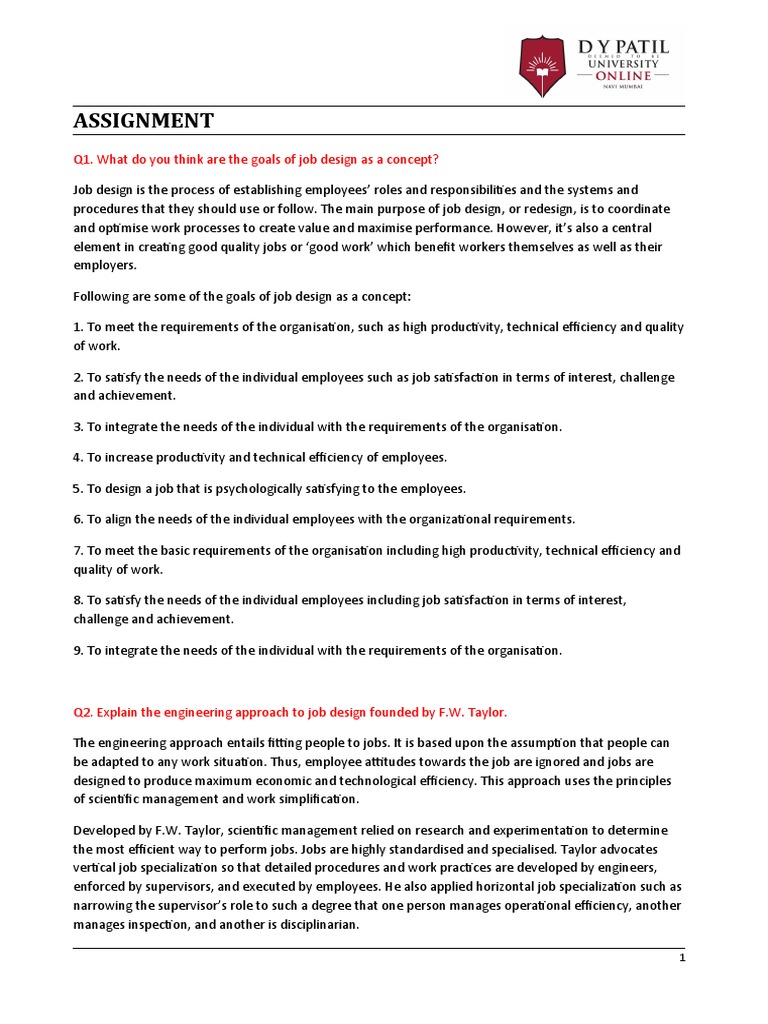 D Y PATIL
DEEMED TO BE
UNIVERSITY
ONLINE
NAVI MUMBAI

ASSIGNMENT

Q1. What do you think are the goals of job design as a concept?

Job design is the process of establishing employees' roles and responsibilities and the systems and procedures that they should use or follow. The main purpose of job design, or redesign, is to coordinate and optimise work processes to create value and maximise performance. However, it's also a central element in creating good quality jobs or 'good work' which benefit workers themselves as well as their employers.

Following are some of the goals of job design as a concept:

1. To meet the requirements of the organisation, such as high productivity, technical efficiency and quality of work.

2. To satisfy the needs of the individual employees such as job satisfaction in terms of interest, challenge and achievement.

3. To integrate the needs of the individual with the requirements of the organisation.

4. To increase productivity and technical efficiency of employees.

5. To design a job that is psychologically satisfying to the employees.

6. To align the needs of the individual employees with the organizational requirements.

7. To meet the basic requirements of the organisation including high productivity, technical efficiency and quality of work.

8. To satisfy the needs of the individual employees including job satisfaction in terms of interest, challenge and achievement.

9. To integrate the needs of the individual with the requirements of the organisation.

Q2. Explain the engineering approach to job design founded by F.W. Taylor.

The engineering approach entails fitting people to jobs. It is based upon the assumption that people can be adapted to any work situation. Thus, employee attitudes towards the job are ignored and jobs are designed to produce maximum economic and technological efficiency. This approach uses the principles of scientific management and work simplification.

Developed by F.W. Taylor, scientific management relied on research and experimentation to determine the most efficient way to perform jobs. Jobs are highly standardised and specialised. Taylor advocates vertical job specialization so that detailed procedures and work practices are developed by engineers, enforced by supervisors, and executed by employees. He also applied horizontal job specialization such as narrowing the supervisor's role to such a degree that one person manages operational efficiency, another manages inspection, and another is disciplinarian.

1